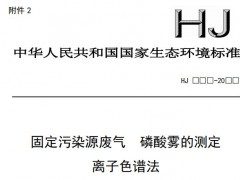 附件 2

HJ

中华人民共和国国家生态环境标准

HJ □□□-20□□

固定污染源废气　磷酸雾的测定

离子色谱法